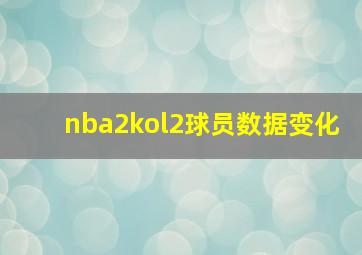 nba2kol2球员数据变化